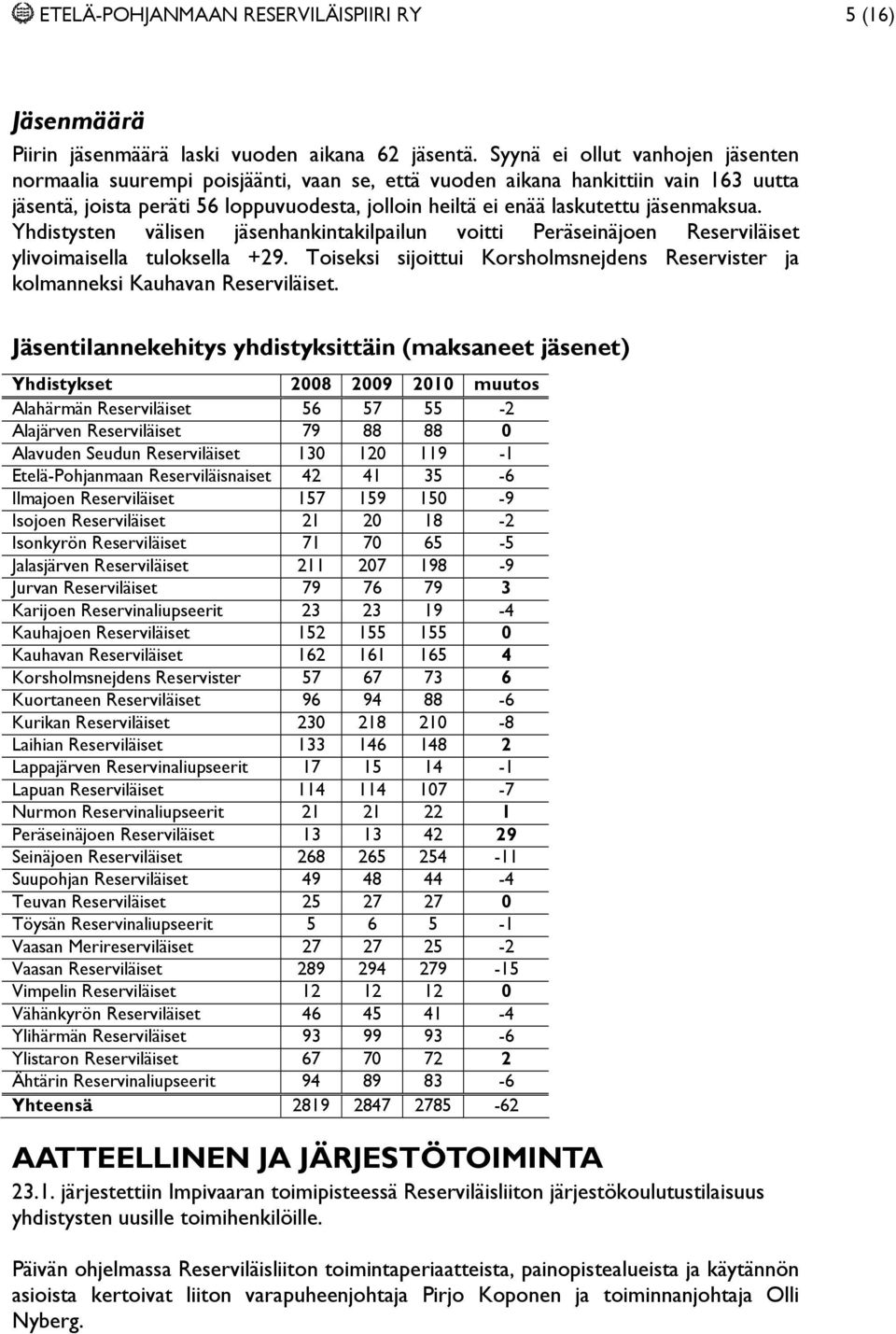 ETELÄ-POHJANMAAN RESERVILÄISPIIRI RY 5 (16)

Jäsenmäärä

Piirin jäsenmäärä laski vuoden aikana 62 jäsentä. Syynä ei ollut vanhojen jäsenten normaalia suurempi poisjäänti, vaan se, että vuoden aikana hankittiin vain 163 uutta jäsentä, joista peräti 56 loppuvuodesta, jolloin heiltä ei enää laskutettu jäsenmaksua. Yhdistysten välisen jäsenhankintakilpailun voitti Peräseinäjoen Reserviläiset ylivoimaisella tuloksella +29. Toiseksi sijoittui Korsholmsnejdens Reservister ja kolmanneksi Kauhavan Reserviläiset.

Jäsentilannekehitys yhdistyksittäin (maksaneet jäsenet)

| Yhdistykset | 2008 | 2009 | 2010 | muutos |
|---|---|---|---|---|
| Alahärmän Reserviläiset | 56 | 57 | 55 | -2 |
| Alajärven Reserviläiset | 79 | 88 | 88 | 0 |
| Alavuden Seudun Reserviläiset | 130 | 120 | 119 | -1 |
| Etelä-Pohjanmaan Reserviläisnaiset | 42 | 41 | 35 | -6 |
| Ilmajoen Reserviläiset | 157 | 159 | 150 | -9 |
| Isojoen Reserviläiset | 21 | 20 | 18 | -2 |
| Isonkyrön Reserviläiset | 71 | 70 | 65 | -5 |
| Jalasjärven Reserviläiset | 211 | 207 | 198 | -9 |
| Jurvan Reserviläiset | 79 | 76 | 79 | 3 |
| Karijoen Reservinaliupseerit | 23 | 23 | 19 | -4 |
| Kauhajoen Reserviläiset | 152 | 155 | 155 | 0 |
| Kauhavan Reserviläiset | 162 | 161 | 165 | 4 |
| Korsholmsnejdens Reservister | 57 | 67 | 73 | 6 |
| Kuortaneen Reserviläiset | 96 | 94 | 88 | -6 |
| Kurikan Reserviläiset | 230 | 218 | 210 | -8 |
| Laihian Reserviläiset | 133 | 146 | 148 | 2 |
| Lappajärven Reservinaliupseerit | 17 | 15 | 14 | -1 |
| Lapuan Reserviläiset | 114 | 114 | 107 | -7 |
| Nurmon Reservinaliupseerit | 21 | 21 | 22 | 1 |
| Peräseinäjoen Reserviläiset | 13 | 13 | 42 | 29 |
| Seinäjoen Reserviläiset | 268 | 265 | 254 | -11 |
| Suupohjan Reserviläiset | 49 | 48 | 44 | -4 |
| Teuvan Reserviläiset | 25 | 27 | 27 | 0 |
| Töysän Reservinaliupseerit | 5 | 6 | 5 | -1 |
| Vaasan Merireserviläiset | 27 | 27 | 25 | -2 |
| Vaasan Reserviläiset | 289 | 294 | 279 | -15 |
| Vimpelin Reserviläiset | 12 | 12 | 12 | 0 |
| Vähänkyrön Reserviläiset | 46 | 45 | 41 | -4 |
| Ylihärmän Reserviläiset | 93 | 99 | 93 | -6 |
| Ylistaron Reserviläiset | 67 | 70 | 72 | 2 |
| Ähtärin Reservinaliupseerit | 94 | 89 | 83 | -6 |
| Yhteensä | 2819 | 2847 | 2785 | -62 |

AATTEELLINEN JA JÄRJESTÖTOIMINTA

23.1. järjestettiin Impivaaran toimipisteessä Reserviläisliiton järjestökoulutustilaisuus yhdistysten uusille toimihenkilöille.

Päivän ohjelmassa Reserviläisliiton toimintaperiaatteista, painopistealueista ja käytännön asioista kertoivat liiton varapuheenjohtaja Pirjo Koponen ja toiminnanjohtaja Olli Nyberg.